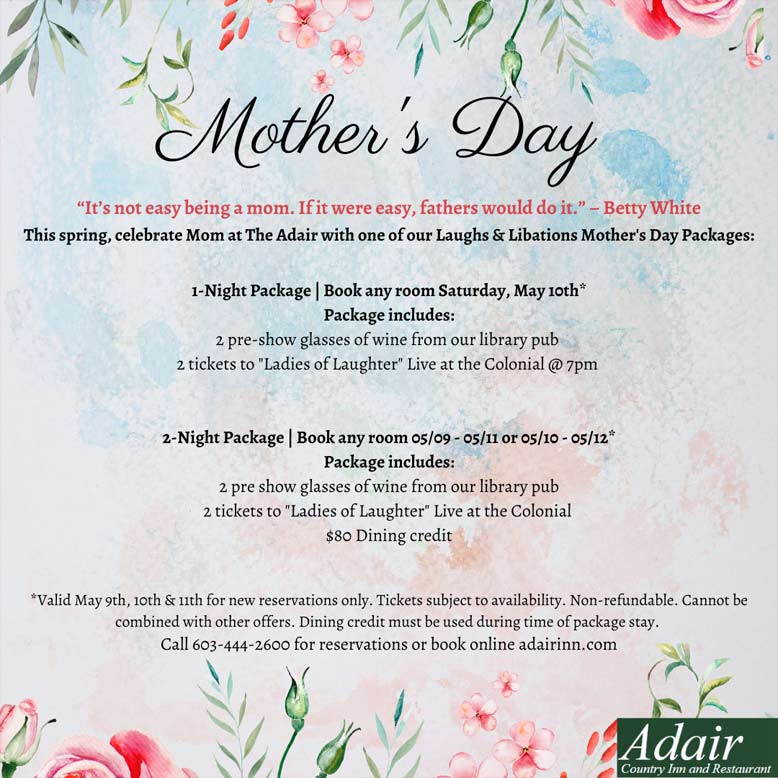 Mother's Day

"It's not easy being a mom. If it were easy, fathers would do it." – Betty White

This spring, celebrate Mom at The Adair with one of our Laughs & Libations Mother's Day Packages:

1-Night Package | Book any room Saturday, May 10th*
Package includes:
2 pre-show glasses of wine from our library pub
2 tickets to "Ladies of Laughter" Live at the Colonial @ 7pm

2-Night Package | Book any room 05/09 - 05/11 or 05/10 - 05/12*
Package includes:
2 pre show glasses of wine from our library pub
2 tickets to "Ladies of Laughter" Live at the Colonial
$80 Dining credit

*Valid May 9th, 10th & 11th for new reservations only. Tickets subject to availability. Non-refundable. Cannot be combined with other offers. Dining credit must be used during time of package stay.
Call 603-444-2600 for reservations or book online adairinn.com

Adair
Country Inn and Restaurant